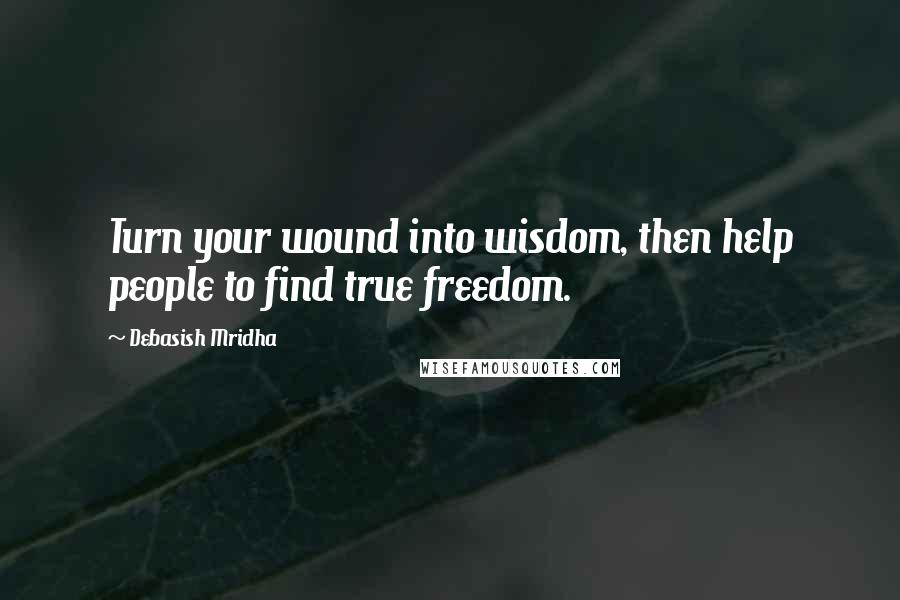 Turn your wound into wisdom, then help people to find true freedom.

~ Debasish Mridha

WISEFAMOUSQUOTES.COM